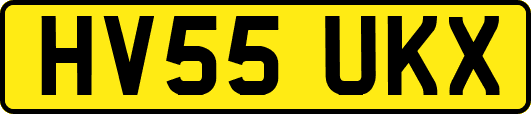 HV55 UKX